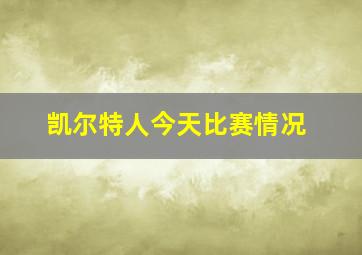 凯尔特人今天比赛情况